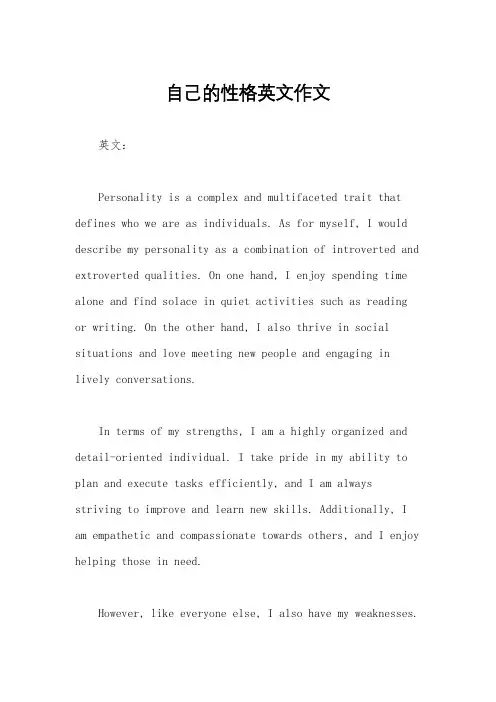 自己的性格英文作文

英文：

Personality is a complex and multifaceted trait that defines who we are as individuals. As for myself, I would describe my personality as a combination of introverted and extroverted qualities. On one hand, I enjoy spending time alone and find solace in quiet activities such as reading or writing. On the other hand, I also thrive in social situations and love meeting new people and engaging in lively conversations.

In terms of my strengths, I am a highly organized and detail-oriented individual. I take pride in my ability to plan and execute tasks efficiently, and I am always striving to improve and learn new skills. Additionally, I am empathetic and compassionate towards others, and I enjoy helping those in need.

However, like everyone else, I also have my weaknesses.